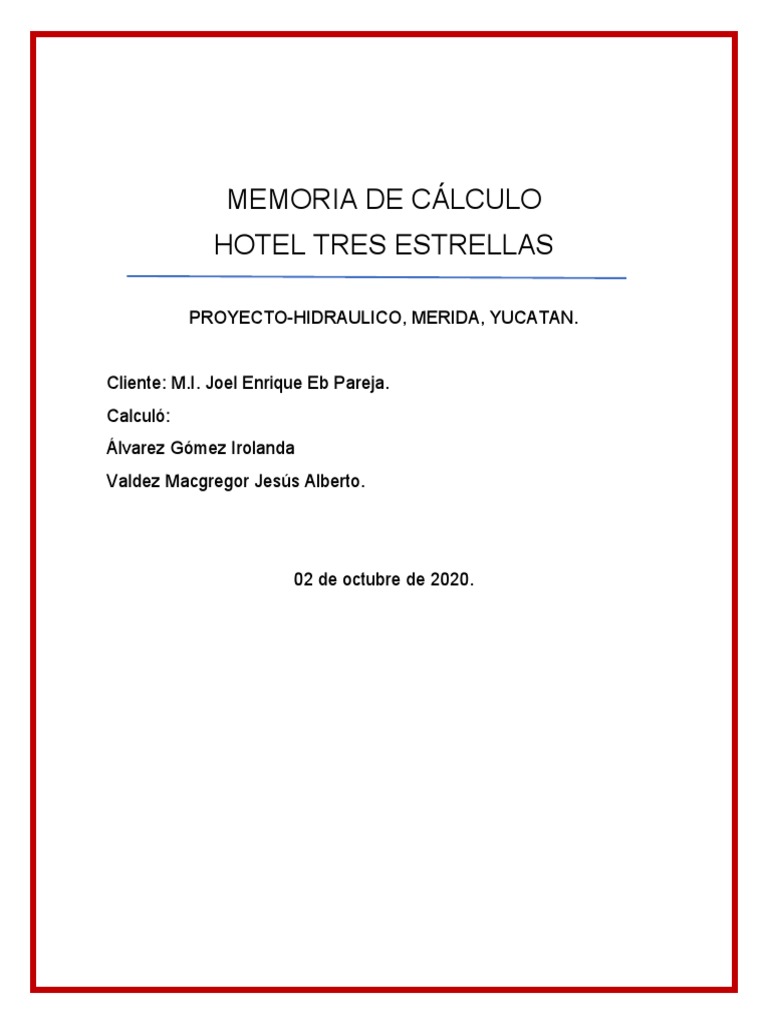 MEMORIA DE CÁLCULO
HOTEL TRES ESTRELLAS

PROYECTO-HIDRAULICO, MERIDA, YUCATAN.

Cliente: M.I. Joel Enrique Eb Pareja.

Calculó:

Álvarez Gómez Irolanda

Valdez Macgregor Jesús Alberto.

02 de octubre de 2020.